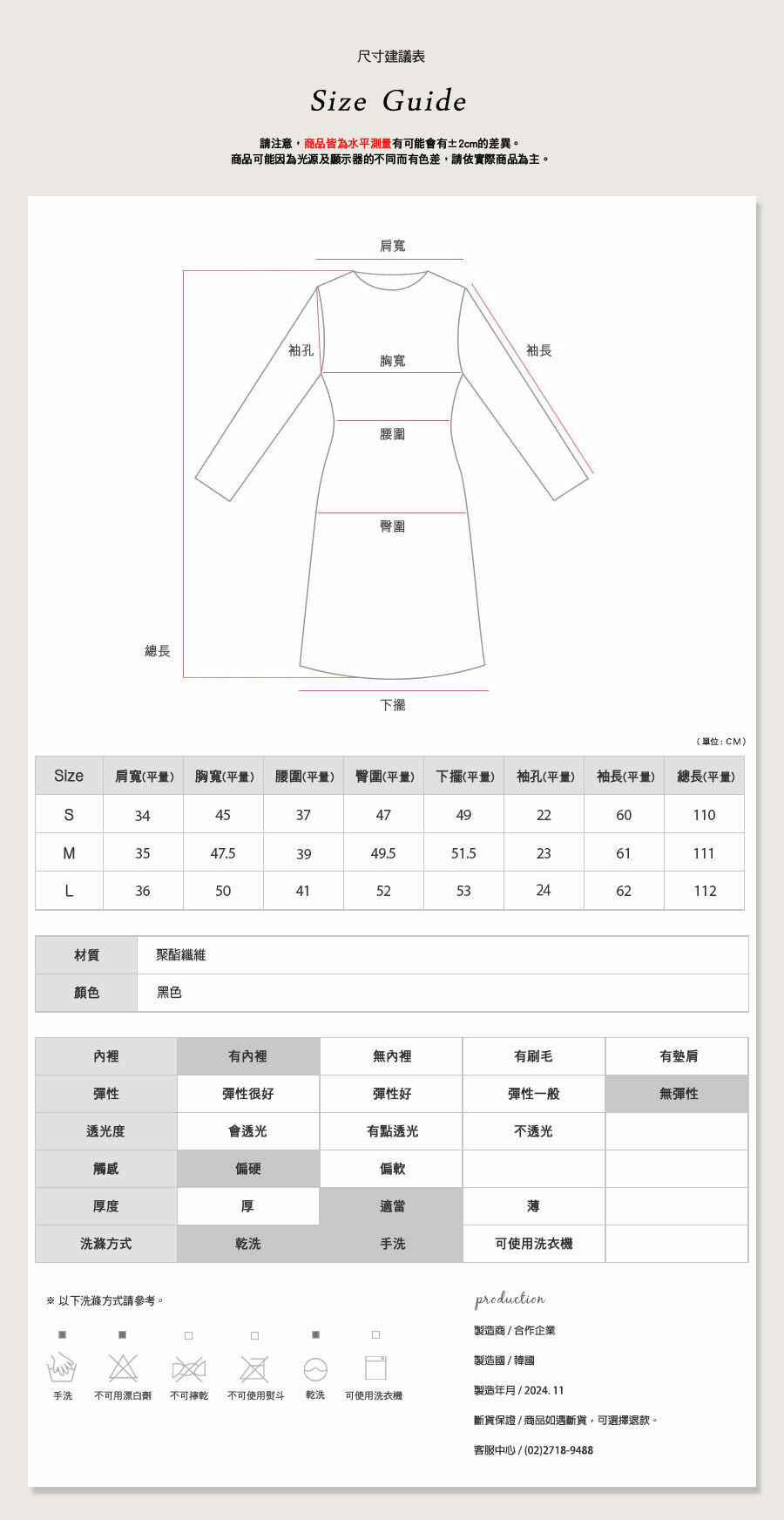 尺寸建議表

Size Guide

請注意，商品皆為水平測量有可能會有±2cm的差異。
商品可能因為光源及顯示器的不同而有色差，請依實際商品為主。

肩寬

袖孔

胸寬

袖長

腰圍

臀圍

總長

下擺

（單位：CM）

| Size | 肩寬(平量) | 胸寬(平量) | 腰圍(平量) | 臀圍(平量) | 下擺(平量) | 袖孔(平量) | 袖長(平量) | 總長(平量) |
|---|---|---|---|---|---|---|---|---|
| S | 34 | 45 | 37 | 47 | 49 | 22 | 60 | 110 |
| M | 35 | 47.5 | 39 | 49.5 | 51.5 | 23 | 61 | 111 |
| L | 36 | 50 | 41 | 52 | 53 | 24 | 62 | 112 |

| 材質 | 聚酯纖維 |
|---|---|
| 顏色 | 黑色 |

| 內裡 | 有內裡 | 無內裡 | 有刷毛 | 有墊肩 |
|---|---|---|---|---|
| 彈性 | 彈性很好 | 彈性好 | 彈性一般 | 無彈性 |
| 透光度 | 會透光 | 有點透光 | 不透光 | |
| 觸感 | 偏硬 | 偏軟 | | |
| 厚度 | 厚 | 適當 | 薄 | |
| 洗滌方式 | 乾洗 | 手洗 | 可使用洗衣機 | |

※ 以下洗滌方式請參考。

手洗 不可用漂白劑 不可擰乾 不可使用熨斗 乾洗 可使用洗衣機

production

製造商 / 合作企業

製造國 / 韓國

製造年月 / 2024. 11

斷貨保證 / 商品如遇斷貨，可選擇退款。

客服中心 / (02)2718-9488